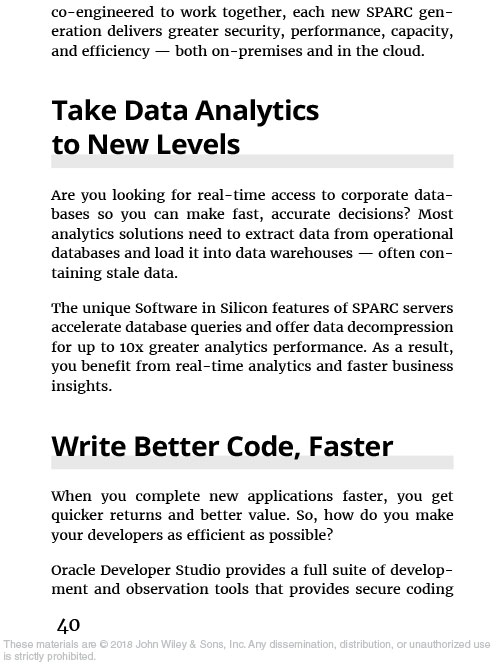 co-engineered to work together, each new SPARC generation delivers greater security, performance, capacity, and efficiency — both on-premises and in the cloud.

Take Data Analytics to New Levels

Are you looking for real-time access to corporate databases so you can make fast, accurate decisions? Most analytics solutions need to extract data from operational databases and load it into data warehouses — often containing stale data.

The unique Software in Silicon features of SPARC servers accelerate database queries and offer data decompression for up to 10x greater analytics performance. As a result, you benefit from real-time analytics and faster business insights.

Write Better Code, Faster

When you complete new applications faster, you get quicker returns and better value. So, how do you make your developers as efficient as possible?

Oracle Developer Studio provides a full suite of development and observation tools that provides secure coding

40

These materials are © 2018 John Wiley & Sons, Inc. Any dissemination, distribution, or unauthorized use is strictly prohibited.